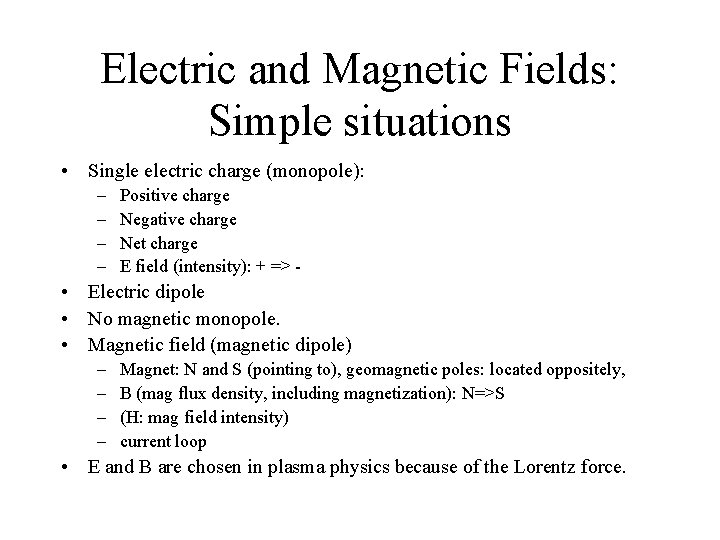 Electric and Magnetic Fields: Simple situations

• Single electric charge (monopole):
  – Positive charge
  – Negative charge
  – Net charge
  – E field (intensity): + => -
• Electric dipole
• No magnetic monopole.
• Magnetic field (magnetic dipole)
  – Magnet: N and S (pointing to), geomagnetic poles: located oppositely,
  – B (mag flux density, including magnetization): N=>S
  – (H: mag field intensity)
  – current loop
• E and B are chosen in plasma physics because of the Lorentz force.